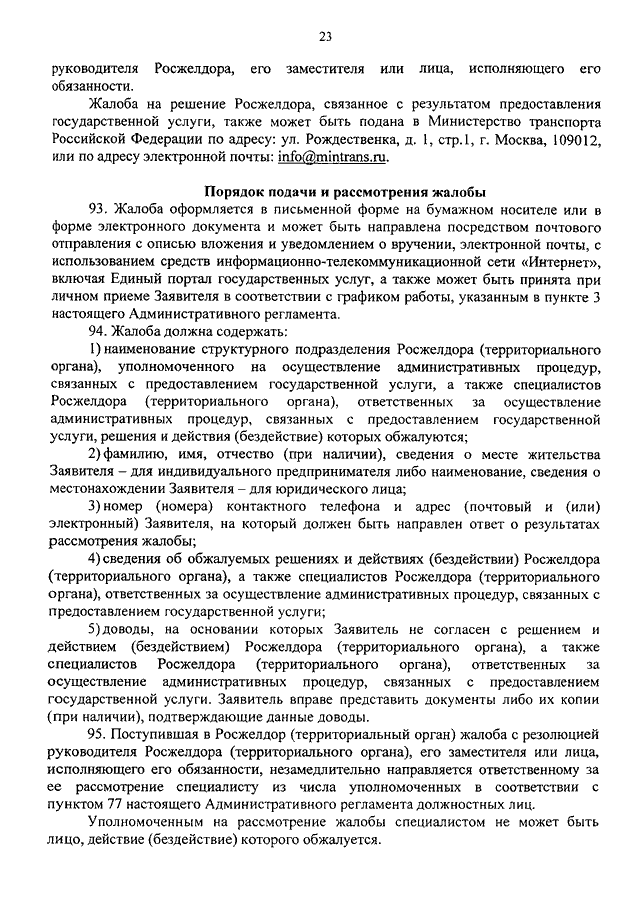 23

руководителя Росжелдора, его заместителя или лица, исполняющего его обязанности.

Жалоба на решение Росжелдора, связанное с результатом предоставления государственной услуги, также может быть подана в Министерство транспорта Российской Федерации по адресу: ул. Рождественка, д. 1, стр.1, г. Москва, 109012, или по адресу электронной почты: info@mintrans.ru.

Порядок подачи и рассмотрения жалобы

93. Жалоба оформляется в письменной форме на бумажном носителе или в форме электронного документа и может быть направлена посредством почтового отправления с описью вложения и уведомлением о вручении, электронной почты, с использованием средств информационно-телекоммуникационной сети «Интернет», включая Единый портал государственных услуг, а также может быть принята при личном приеме Заявителя в соответствии с графиком работы, указанным в пункте 3 настоящего Административного регламента.

94. Жалоба должна содержать:

1) наименование структурного подразделения Росжелдора (территориального органа), уполномоченного на осуществление административных процедур, связанных с предоставлением государственной услуги, а также специалистов Росжелдора (территориального органа), ответственных за осуществление административных процедур, связанных с предоставлением государственной услуги, решения и действия (бездействие) которых обжалуются;

2) фамилию, имя, отчество (при наличии), сведения о месте жительства Заявителя – для индивидуального предпринимателя либо наименование, сведения о местонахождении Заявителя – для юридического лица;

3) номер (номера) контактного телефона и адрес (почтовый и (или) электронный) Заявителя, на который должен быть направлен ответ о результатах рассмотрения жалобы;

4) сведения об обжалуемых решениях и действиях (бездействии) Росжелдора (территориального органа), а также специалистов Росжелдора (территориального органа), ответственных за осуществление административных процедур, связанных с предоставлением государственной услуги;

5) доводы, на основании которых Заявитель не согласен с решением и действием (бездействием) Росжелдора (территориального органа), а также специалистов Росжелдора (территориального органа), ответственных за осуществление административных процедур, связанных с предоставлением государственной услуги. Заявитель вправе представить документы либо их копии (при наличии), подтверждающие данные доводы.

95. Поступившая в Росжелдор (территориальный орган) жалоба с резолюцией руководителя Росжелдора (территориального органа), его заместителя или лица, исполняющего его обязанности, незамедлительно направляется ответственному за ее рассмотрение специалисту из числа уполномоченных в соответствии с пунктом 77 настоящего Административного регламента должностных лиц.

Уполномоченным на рассмотрение жалобы специалистом не может быть лицо, действие (бездействие) которого обжалуется.